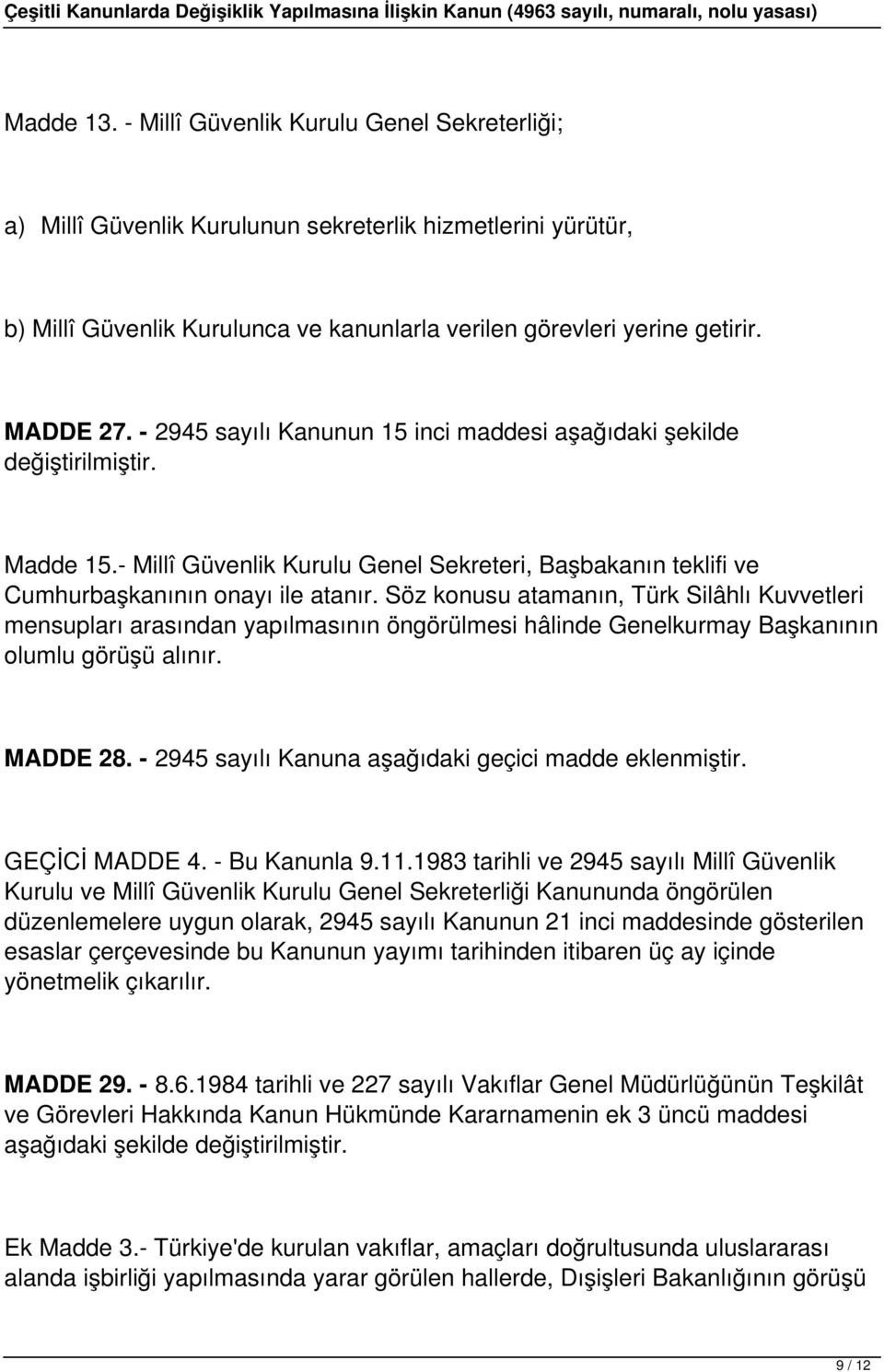 Çeşitli Kanunlarda Değişiklik Yapılmasına İlişkin Kanun (4963 sayılı, numaralı, nolu yasası)

Madde 13. - Millî Güvenlik Kurulu Genel Sekreterliği;

a) Millî Güvenlik Kurulunun sekreterlik hizmetlerini yürütür,

b) Millî Güvenlik Kurulunca ve kanunlarla verilen görevleri yerine getirir.

MADDE 27. - 2945 sayılı Kanunun 15 inci maddesi aşağıdaki şekilde değiştirilmiştir.

Madde 15.- Millî Güvenlik Kurulu Genel Sekreteri, Başbakanın teklifi ve Cumhurbaşkanının onayı ile atanır. Söz konusu atamanın, Türk Silâhlı Kuvvetleri mensupları arasından yapılmasının öngörülmesi hâlinde Genelkurmay Başkanının olumlu görüşü alınır.

MADDE 28. - 2945 sayılı Kanuna aşağıdaki geçici madde eklenmiştir.

GEÇİCİ MADDE 4. - Bu Kanunla 9.11.1983 tarihli ve 2945 sayılı Millî Güvenlik Kurulu ve Millî Güvenlik Kurulu Genel Sekreterliği Kanununda öngörülen düzenlemelere uygun olarak, 2945 sayılı Kanunun 21 inci maddesinde gösterilen esaslar çerçevesinde bu Kanunun yayımı tarihinden itibaren üç ay içinde yönetmelik çıkarılır.

MADDE 29. - 8.6.1984 tarihli ve 227 sayılı Vakıflar Genel Müdürlüğünün Teşkilât ve Görevleri Hakkında Kanun Hükmünde Kararnamenin ek 3 üncü maddesi aşağıdaki şekilde değiştirilmiştir.

Ek Madde 3.- Türkiye'de kurulan vakıflar, amaçları doğrultusunda uluslararası alanda işbirliği yapılmasında yarar görülen hallerde, Dışişleri Bakanlığının görüşü

9 / 12